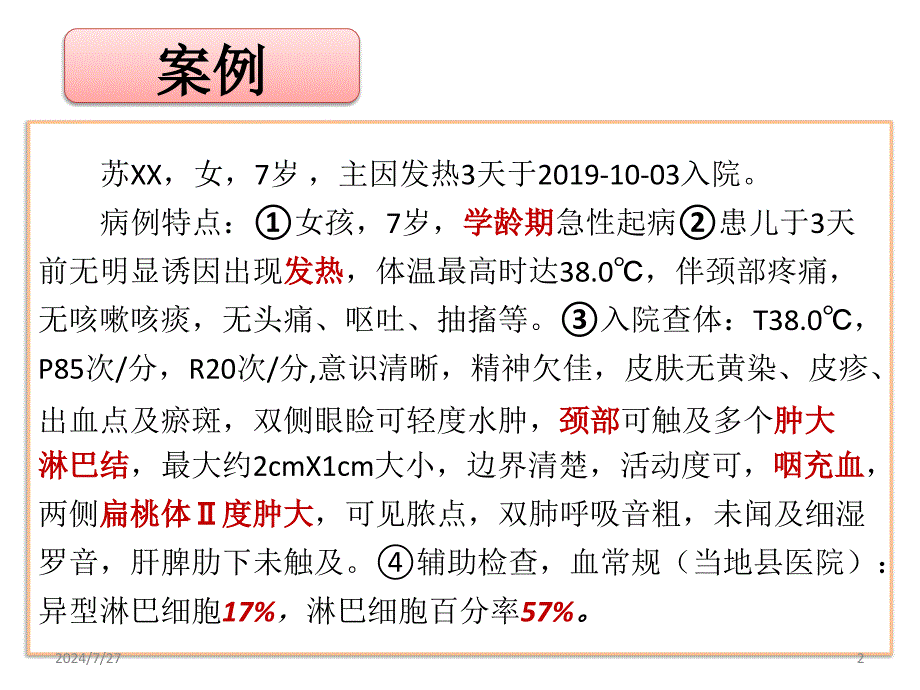 案例

苏XX，女，7岁，主因发热3天于2019-10-03入院。

病例特点：①女孩，7岁，学龄期急性起病②患儿于3天前无明显诱因出现发热，体温最高时达38.0℃，伴颈部疼痛，无咳嗽咳痰，无头痛、呕吐、抽搐等。③入院查体：T38.0℃，P85次/分，R20次/分,意识清晰，精神欠佳，皮肤无黄染、皮疹、出血点及瘀斑，双侧眼睑可轻度水肿，颈部可触及多个肿大淋巴结，最大约2cmX1cm大小，边界清楚，活动度可，咽充血，两侧扁桃体Ⅱ度肿大，可见脓点，双肺呼吸音粗，未闻及细湿罗音，肝脾肋下未触及。④辅助检查，血常规（当地县医院）：异型淋巴细胞17%，淋巴细胞百分率57%。

2024/7/27

2